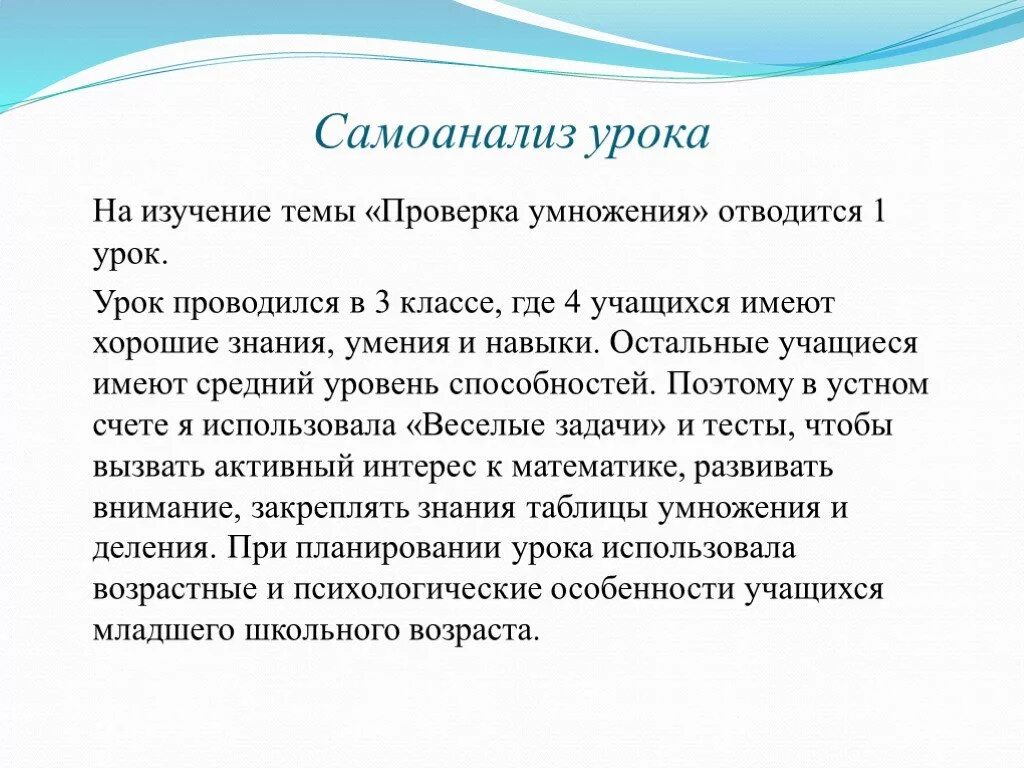 Самоанализ урока

На изучение темы «Проверка умножения» отводится 1 урок.

Урок проводился в 3 классе, где 4 учащихся имеют хорошие знания, умения и навыки. Остальные учащиеся имеют средний уровень способностей. Поэтому в устном счете я использовала «Веселые задачи» и тесты, чтобы вызвать активный интерес к математике, развивать внимание, закреплять знания таблицы умножения и деления. При планировании урока использовала возрастные и психологические особенности учащихся младшего школьного возраста.